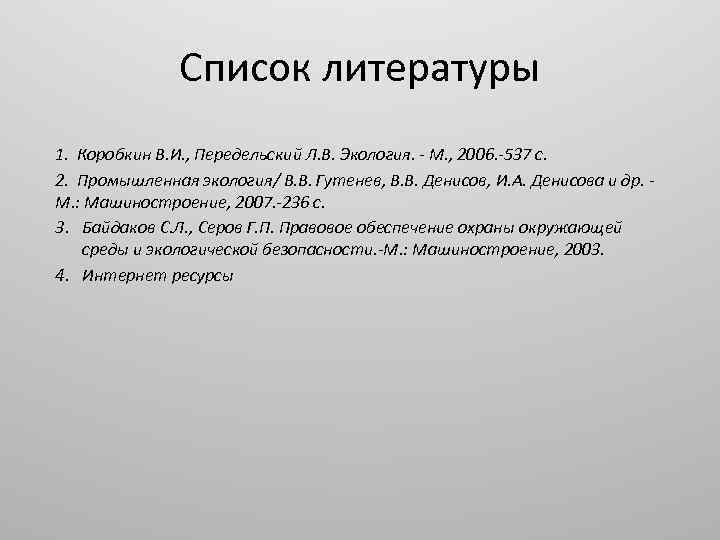 Список литературы

1. Коробкин В.И., Передельский Л.В. Экология. - М., 2006.-537 с.

2. Промышленная экология/ В.В. Гутенев, В.В. Денисов, И.А. Денисова и др. - М.: Машиностроение, 2007.-236 с.

3. Байдаков С.Л., Серов Г.П. Правовое обеспечение охраны окружающей среды и экологической безопасности.-М.: Машиностроение, 2003.

4. Интернет ресурсы